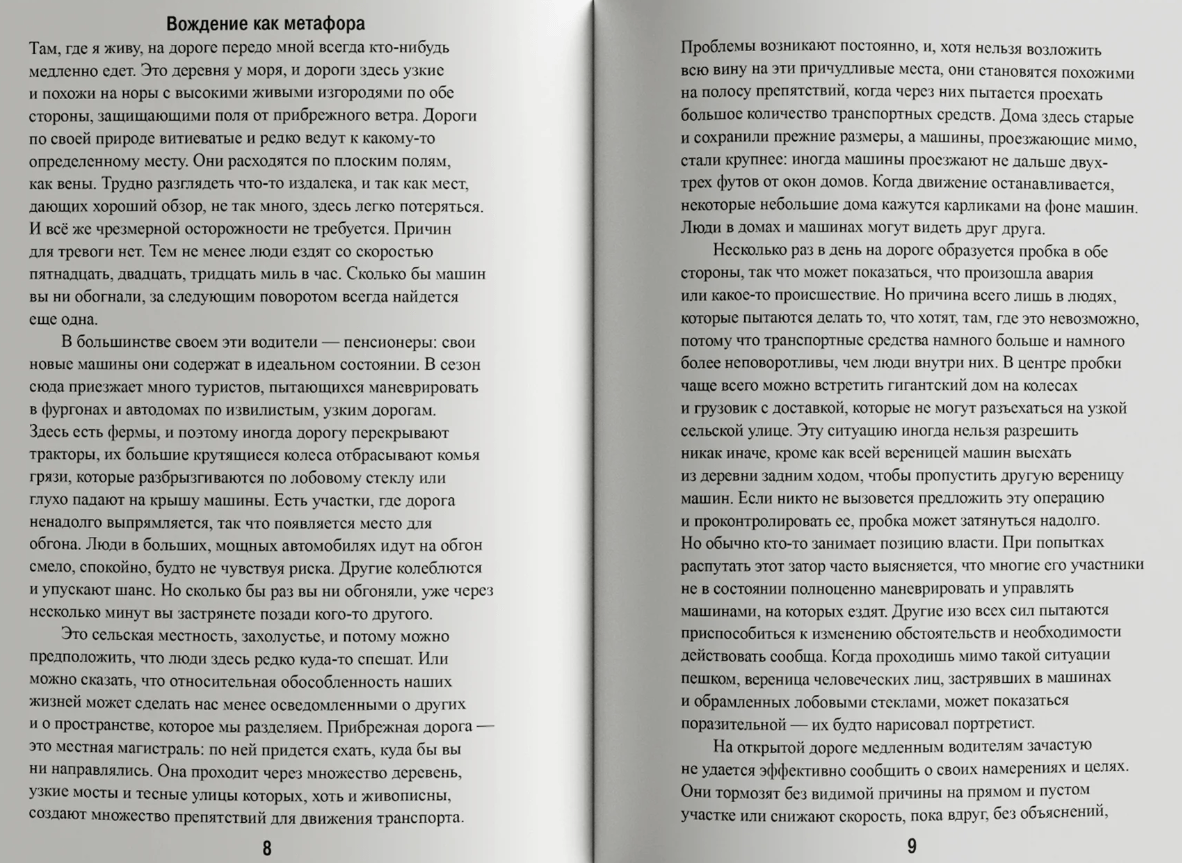 Вождение как метафора

Там, где я живу, на дороге передо мной всегда кто-нибудь медленно едет. Это деревня у моря, и дороги здесь узкие и похожи на норы с высокими живыми изгородями по обе стороны, защищающими поля от прибрежного ветра. Дороги по своей природе витиеватые и редко ведут к какому-то определенному месту. Они расходятся по плоским полям, как вены. Трудно разглядеть что-то издалека, и так как мест, дающих хороший обзор, не так много, здесь легко потеряться. И всё же чрезмерной осторожности не требуется. Причин для тревоги нет. Тем не менее люди ездят со скоростью пятнадцать, двадцать, тридцать миль в час. Сколько бы машин вы ни обогнали, за следующим поворотом всегда найдется еще одна.

В большинстве своем эти водители — пенсионеры: свои новые машины они содержат в идеальном состоянии. В сезон сюда приезжает много туристов, пытающихся маневрировать в фургонах и автодомах по извилистым, узким дорогам. Здесь есть фермы, и поэтому иногда дорогу перекрывают тракторы, их большие крутящиеся колеса отбрасывают комья грязи, которые разбрызгиваются по лобовому стеклу или глухо падают на крышу машины. Есть участки, где дорога ненадолго выпрямляется, так что появляется место для обгона. Люди в больших, мощных автомобилях идут на обгон смело, спокойно, будто не чувствуя риска. Другие колеблются и упускают шанс. Но сколько бы раз вы ни обгоняли, уже через несколько минут вы застрянете позади кого-то другого.

Это сельская местность, захолустье, и потому можно предположить, что люди здесь редко куда-то спешат. Или можно сказать, что относительная обособленность наших жизней может сделать нас менее осведомленными о других и о пространстве, которое мы разделяем. Прибрежная дорога — это местная магистраль: по ней придется ехать, куда бы вы ни направлялись. Она проходит через множество деревень, узкие мосты и тесные улицы которых, хоть и живописны, создают множество препятствий для движения транспорта.

8

Проблемы возникают постоянно, и, хотя нельзя возложить всю вину на эти причудливые места, они становятся похожими на полосу препятствий, когда через них пытается проехать большое количество транспортных средств. Дома здесь старые и сохранили прежние размеры, а машины, проезжающие мимо, стали крупнее: иногда машины проезжают не дальше двух-трех футов от окон домов. Когда движение останавливается, некоторые небольшие дома кажутся карликами на фоне машин. Люди в домах и машинах могут видеть друг друга.

Несколько раз в день на дороге образуется пробка в обе стороны, так что может показаться, что произошла авария или какое-то происшествие. Но причина всего лишь в людях, которые пытаются делать то, что хотят, там, где это невозможно, потому что транспортные средства намного больше и намного более неповоротливы, чем люди внутри них. В центре пробки чаще всего можно встретить гигантский дом на колесах и грузовик с доставкой, которые не могут разъехаться на узкой сельской улице. Эту ситуацию иногда нельзя разрешить никак иначе, кроме как всей вереницей машин выехать из деревни задним ходом, чтобы пропустить другую вереницу машин. Если никто не вызовется предложить эту операцию и проконтролировать ее, пробка может затянуться надолго. Но обычно кто-то занимает позицию власти. При попытках распутать этот затор часто выясняется, что многие его участники не в состоянии полноценно маневрировать и управлять машинами, на которых ездят. Другие изо всех сил пытаются приспособиться к изменению обстоятельств и необходимости действовать сообща. Когда проходишь мимо такой ситуации пешком, вереница человеческих лиц, застрявших в машинах и обрамленных лобовыми стеклами, может показаться поразительной — их будто нарисовал портретист.

На открытой дороге медленным водителям зачастую не удается эффективно сообщить о своих намерениях и целях. Они тормозят без видимой причины на прямом и пустом участке или снижают скорость, пока вдруг, без объяснений,

9